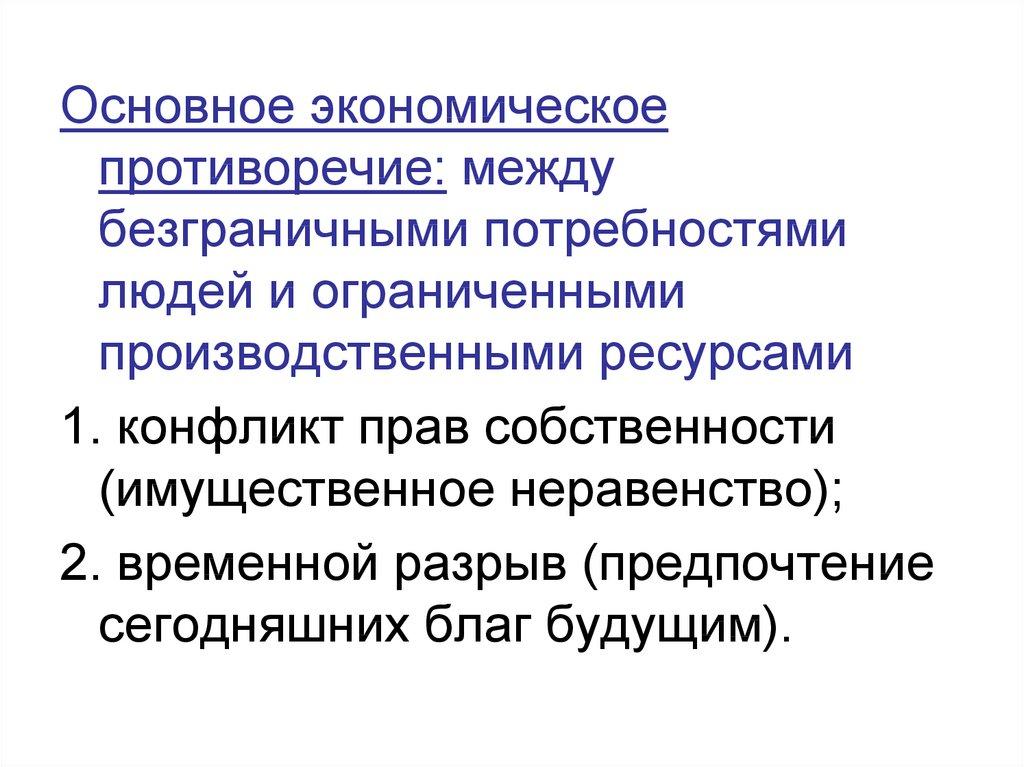 Основное экономическое противоречие: между безграничными потребностями людей и ограниченными производственными ресурсами

1. конфликт прав собственности (имущественное неравенство);

2. временной разрыв (предпочтение сегодняшних благ будущим).